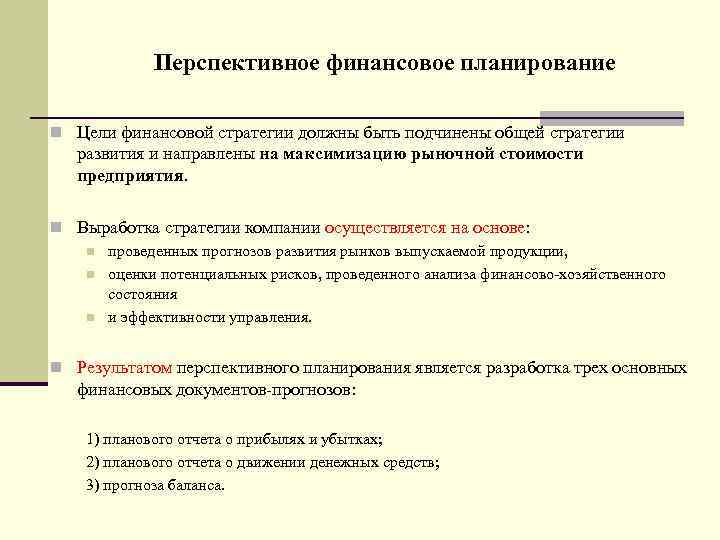 Перспективное финансовое планирование

Цели финансовой стратегии должны быть подчинены общей стратегии развития и направлены на максимизацию рыночной стоимости предприятия.

Выработка стратегии компании осуществляется на основе:

проведенных прогнозов развития рынков выпускаемой продукции,

оценки потенциальных рисков, проведенного анализа финансово-хозяйственного состояния

и эффективности управления.

Результатом перспективного планирования является разработка трех основных финансовых документов-прогнозов:

1) планового отчета о прибылях и убытках;

2) планового отчета о движении денежных средств;

3) прогноза баланса.